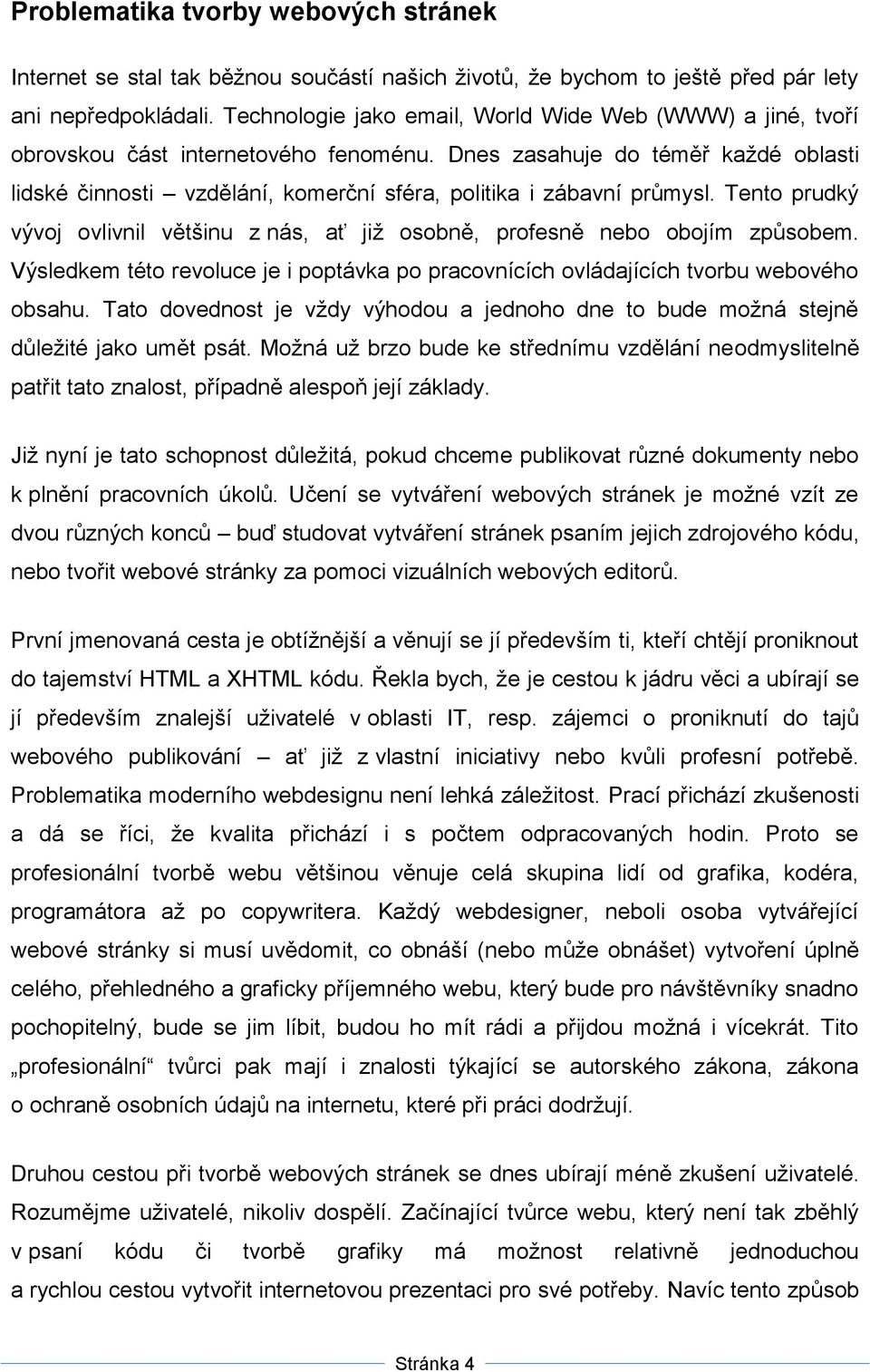 Problematika tvorby webových stránek

Internet se stal tak běžnou součástí našich životů, že bychom to ještě před pár lety ani nepředpokládali. Technologie jako email, World Wide Web (WWW) a jiné, tvoří obrovskou část internetového fenoménu. Dnes zasahuje do téměř každé oblasti lidské činnosti – vzdělání, komerční sféra, politika i zábavní průmysl. Tento prudký vývoj ovlivnil většinu z nás, ať již osobně, profesně nebo obojím způsobem. Výsledkem této revoluce je i poptávka po pracovnících ovládajících tvorbu webového obsahu. Tato dovednost je vždy výhodou a jednoho dne to bude možná stejně důležité jako umět psát. Možná už brzo bude ke střednímu vzdělání neodmyslitelně patřit tato znalost, případně alespoň její základy.

Již nyní je tato schopnost důležitá, pokud chceme publikovat různé dokumenty nebo k plnění pracovních úkolů. Učení se vytváření webových stránek je možné vzít ze dvou různých konců – buď studovat vytváření stránek psaním jejich zdrojového kódu, nebo tvořit webové stránky za pomoci vizuálních webových editorů.

První jmenovaná cesta je obtížnější a věnují se jí především ti, kteří chtějí proniknout do tajemství HTML a XHTML kódu. Řekla bych, že je cestou k jádru věci a ubírají se jí především znalejší uživatelé v oblasti IT, resp. zájemci o proniknutí do tajů webového publikování – ať již z vlastní iniciativy nebo kvůli profesní potřebě. Problematika moderního webdesignu není lehká záležitost. Prací přichází zkušenosti a dá se říci, že kvalita přichází i s počtem odpracovaných hodin. Proto se profesionální tvorbě webu většinou věnuje celá skupina lidí od grafika, kodéra, programátora až po copywritera. Každý webdesigner, neboli osoba vytvářející webové stránky si musí uvědomit, co obnáší (nebo může obnášet) vytvoření úplně celého, přehledného a graficky příjemného webu, který bude pro návštěvníky snadno pochopitelný, bude se jim líbit, budou ho mít rádi a přijdou možná i vícekrát. Tito „profesionální“ tvůrci pak mají i znalosti týkající se autorského zákona, zákona o ochraně osobních údajů na internetu, které při práci dodržují.

Druhou cestou při tvorbě webových stránek se dnes ubírají méně zkušení uživatelé. Rozumějme uživatelé, nikoliv dospělí. Začínající tvůrce webu, který není tak zběhlý v psaní kódu či tvorbě grafiky má možnost relativně jednoduchou a rychlou cestou vytvořit internetovou prezentaci pro své potřeby. Navíc tento způsob

Stránka 4